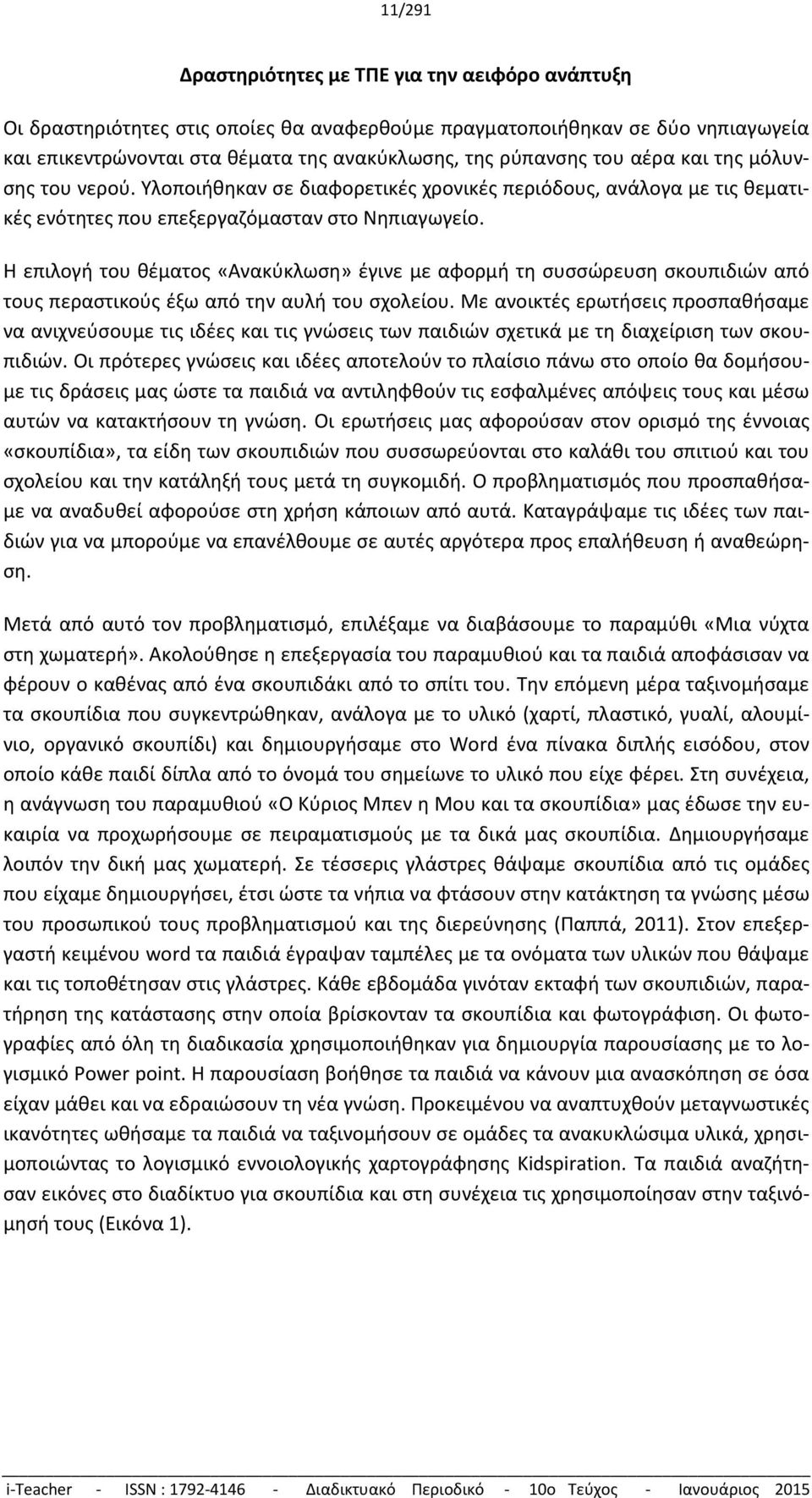 11/291

Δραστηριότητες με ΤΠΕ για την αειφόρο ανάπτυξη

Οι δραστηριότητες στις οποίες θα αναφερθούμε πραγματοποιήθηκαν σε δύο νηπιαγωγεία και επικεντρώνονται στα θέματα της ανακύκλωσης, της ρύπανσης του αέρα και της μόλυνσης του νερού. Υλοποιήθηκαν σε διαφορετικές χρονικές περιόδους, ανάλογα με τις θεματικές ενότητες που επεξεργαζόμασταν στο Νηπιαγωγείο.

Η επιλογή του θέματος «Ανακύκλωση» έγινε με αφορμή τη συσσώρευση σκουπιδιών από τους περαστικούς έξω από την αυλή του σχολείου. Με ανοικτές ερωτήσεις προσπαθήσαμε να ανιχνεύσουμε τις ιδέες και τις γνώσεις των παιδιών σχετικά με τη διαχείριση των σκουπιδιών. Οι πρότερες γνώσεις και ιδέες αποτελούν το πλαίσιο πάνω στο οποίο θα δομήσουμε τις δράσεις μας ώστε τα παιδιά να αντιληφθούν τις εσφαλμένες απόψεις τους και μέσω αυτών να κατακτήσουν τη γνώση. Οι ερωτήσεις μας αφορούσαν στον ορισμό της έννοιας «σκουπίδια», τα είδη των σκουπιδιών που συσσωρεύονται στο καλάθι του σπιτιού και του σχολείου και την κατάληξή τους μετά τη συγκομιδή. Ο προβληματισμός που προσπαθήσαμε να αναδυθεί αφορούσε στη χρήση κάποιων από αυτά. Καταγράψαμε τις ιδέες των παιδιών για να μπορούμε να επανέλθουμε σε αυτές αργότερα προς επαλήθευση ή αναθεώρηση.

Μετά από αυτό τον προβληματισμό, επιλέξαμε να διαβάσουμε το παραμύθι «Μια νύχτα στη χωματερή». Ακολούθησε η επεξεργασία του παραμυθιού και τα παιδιά αποφάσισαν να φέρουν ο καθένας από ένα σκουπιδάκι από το σπίτι του. Την επόμενη μέρα ταξινομήσαμε τα σκουπίδια που συγκεντρώθηκαν, ανάλογα με το υλικό (χαρτί, πλαστικό, γυαλί, αλουμίνιο, οργανικό σκουπίδι) και δημιουργήσαμε στο Word ένα πίνακα διπλής εισόδου, στον οποίο κάθε παιδί δίπλα από το όνομά του σημείωνε το υλικό που είχε φέρει. Στη συνέχεια, η ανάγνωση του παραμυθιού «Ο Κύριος Μπεν η Μου και τα σκουπίδια» μας έδωσε την ευκαιρία να προχωρήσουμε σε πειραματισμούς με τα δικά μας σκουπίδια. Δημιουργήσαμε λοιπόν την δική μας χωματερή. Σε τέσσερις γλάστρες θάψαμε σκουπίδια από τις ομάδες που είχαμε δημιουργήσει, έτσι ώστε τα νήπια να φτάσουν στην κατάκτηση τα γνώσης μέσω του προσωπικού τους προβληματισμού και της διερεύνησης (Παππά, 2011). Στον επεξεργαστή κειμένου word τα παιδιά έγραψαν ταμπέλες με τα ονόματα των υλικών που θάψαμε και τις τοποθέτησαν στις γλάστρες. Κάθε εβδομάδα γινόταν εκταφή των σκουπιδιών, παρατήρηση της κατάστασης στην οποία βρίσκονταν τα σκουπίδια και φωτογράφιση. Οι φωτογραφίες από όλη τη διαδικασία χρησιμοποιήθηκαν για δημιουργία παρουσίασης με το λογισμικό Power point. Η παρουσίαση βοήθησε τα παιδιά να κάνουν μια ανασκόπηση σε όσα είχαν μάθει και να εδραιώσουν τη νέα γνώση. Προκειμένου να αναπτυχθούν μεταγνωστικές ικανότητες ωθήσαμε τα παιδιά να ταξινομήσουν σε ομάδες τα ανακυκλώσιμα υλικά, χρησιμοποιώντας το λογισμικό εννοιολογικής χαρτογράφησης Kidspiration. Τα παιδιά αναζήτησαν εικόνες στο διαδίκτυο για σκουπίδια και στη συνέχεια τις χρησιμοποίησαν στην ταξινόμησή τους (Εικόνα 1).

i-Teacher - ISSN : 1792-4146 - Διαδικτυακό Περιοδικό - 10ο Τεύχος - Ιανουάριος 2015